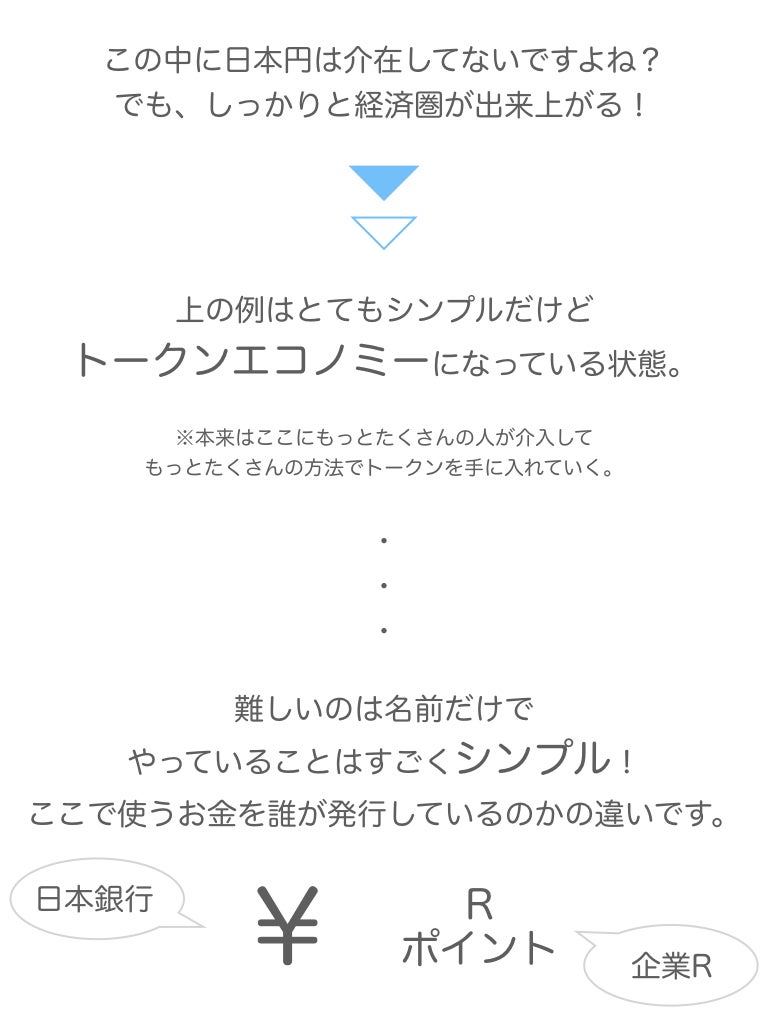 この中に日本円は介在してないですよね？
でも、しっかりと経済圏が出来上がる！

上の例はとてもシンプルだけど
トークンエコノミーになっている状態。

※本来はここにもっとたくさんの人が介入して
もっとたくさんの方法でトークンを手に入れていく。

・
・
・

難しいのは名前だけで
やっていることはすごくシンプル！
ここで使うお金を誰が発行しているのかの違いです。

日本銀行

¥

R
ポイント

企業R